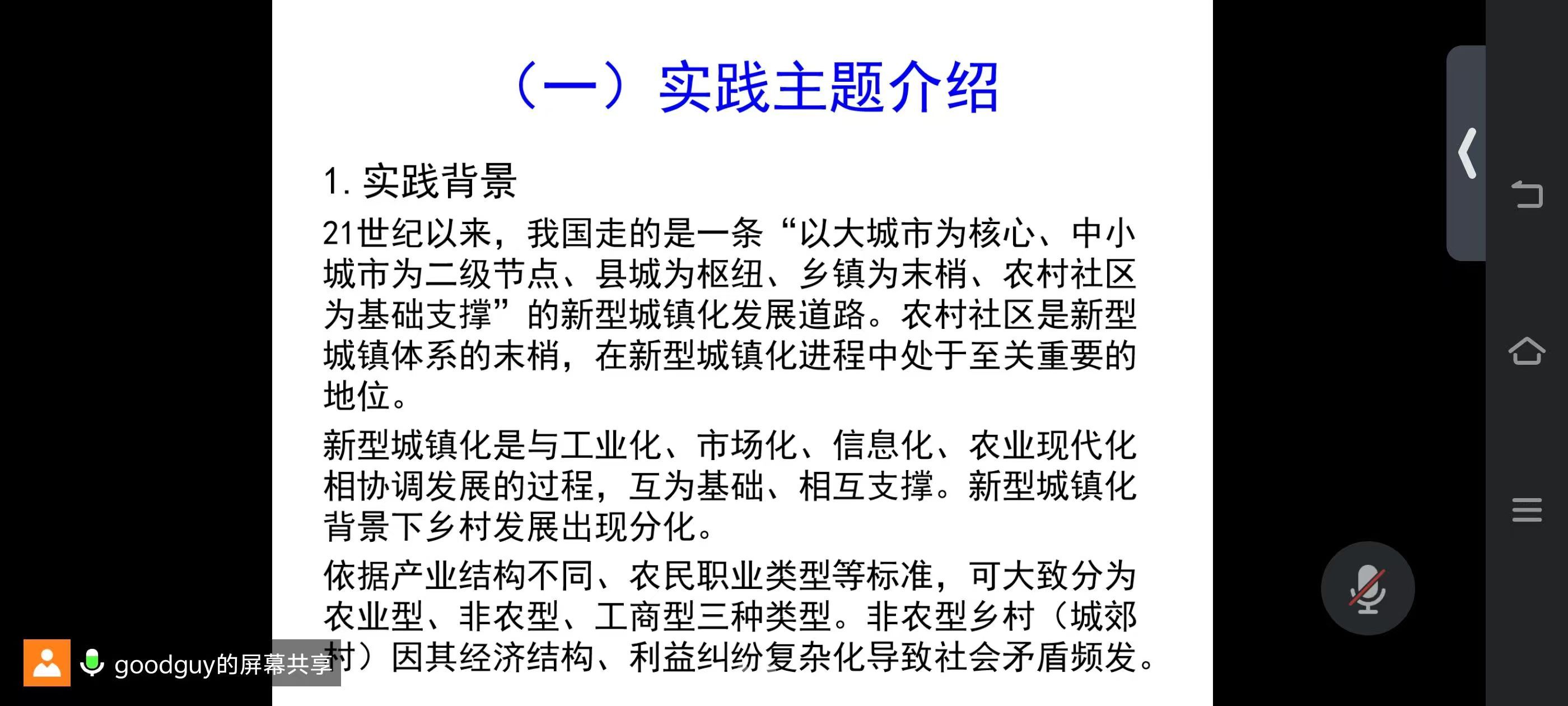 （一）实践主题介绍

1. 实践背景

21世纪以来，我国走的是一条“以大城市为核心、中小城市为二级节点、县城为枢纽、乡镇为末梢、农村社区为基础支撑”的新型城镇化发展道路。农村社区是新型城镇体系的末梢，在新型城镇化进程中处于至关重要的地位。

新型城镇化是与工业化、市场化、信息化、农业现代化相协调发展的过程，互为基础、相互支撑。新型城镇化背景下乡村发展出现分化。

依据产业结构不同、农民职业类型等标准，可大致分为农业型、非农型、工商型三种类型。非农型乡村（城郊村）因其经济结构、利益纠纷复杂化导致社会矛盾频发。

goodguy的屏幕共享